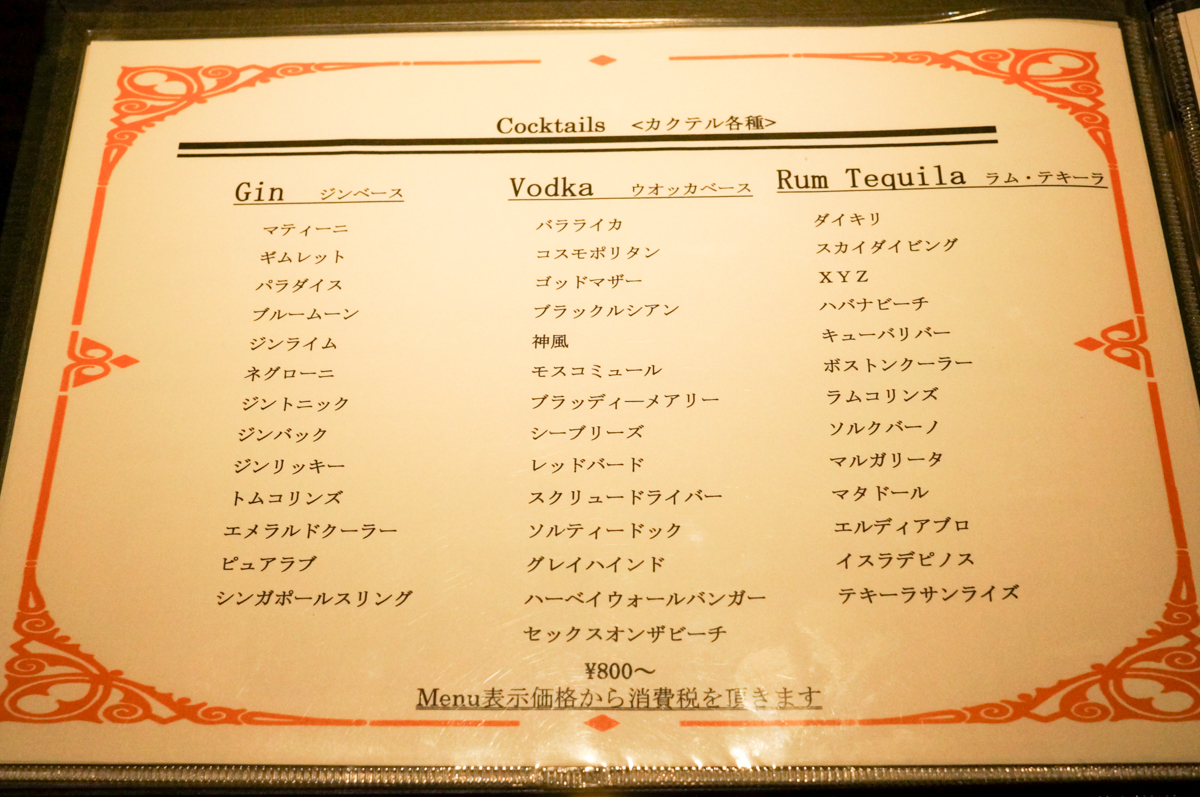 Cocktails <カクテル各種>

Gin ジンベース
マティーニ
ギムレット
パラダイス
ブルームーン
ジンライム
ネグローニ
ジントニック
ジンバック
ジンリッキー
トムコリンズ
エメラルドクーラー
ピュアラブ
シンガポールスリング

Vodka ウオッカベース
バラライカ
コスモポリタン
ゴッドマザー
ブラックルシアン
神風
モスコミュール
ブラッディーメアリー
シーブリーズ
レッドバード
スクリュードライバー
ソルティードック
グレイハインド
ハーベイウォールバンガー
セックスオンザビーチ

Rum Tequila ラム・テキーラ
ダイキリ
スカイダイビング
XYZ
ハバナビーチ
キューバリバー
ボストンクーラー
ラムコリンズ
ソルクバーノ
マルガリータ
マタドール
エルディアブロ
イスラデピノス
テキーラサンライズ

¥800～
Menu表示価格から消費税を頂きます